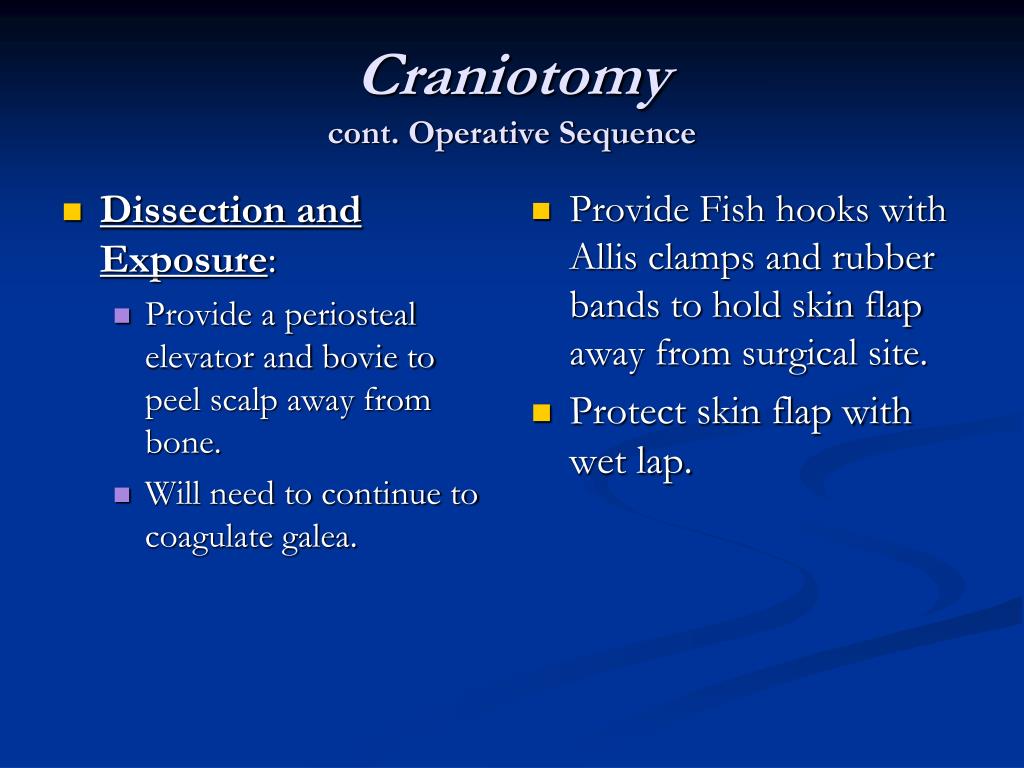 Craniotomy
cont. Operative Sequence

- Dissection and Exposure:
  - Provide a periosteal elevator and bovie to peel scalp away from bone.
  - Will need to continue to coagulate galea.

- Provide Fish hooks with Allis clamps and rubber bands to hold skin flap away from surgical site.
- Protect skin flap with wet lap.